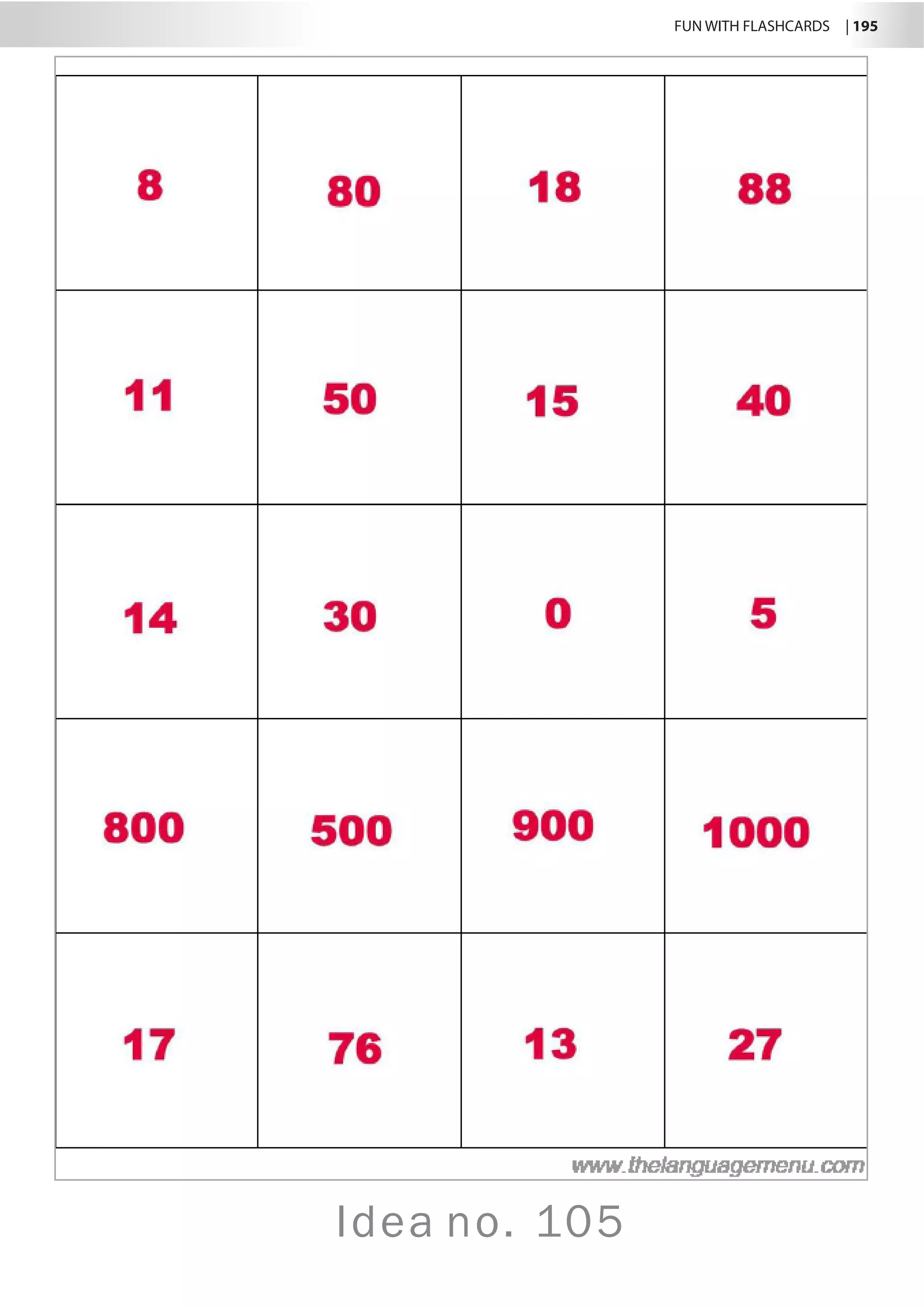 FUN WITH FLASHCARDS | 195

| 8 | 80 | 18 | 88 |
|---|---|---|---|
| 11 | 50 | 15 | 40 |
| 14 | 30 | 0 | 5 |
| 800 | 500 | 900 | 1000 |
| 17 | 76 | 13 | 27 |

www.thelanguagemenu.com

Idea no. 105